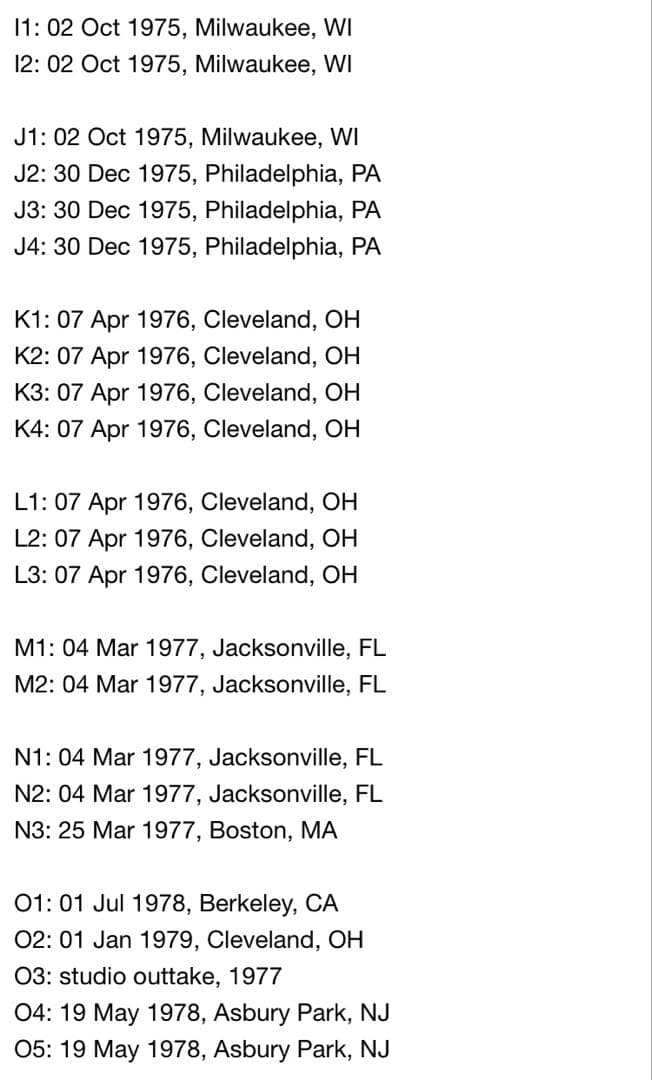 I1: 02 Oct 1975, Milwaukee, WI
I2: 02 Oct 1975, Milwaukee, WI

J1: 02 Oct 1975, Milwaukee, WI
J2: 30 Dec 1975, Philadelphia, PA
J3: 30 Dec 1975, Philadelphia, PA
J4: 30 Dec 1975, Philadelphia, PA

K1: 07 Apr 1976, Cleveland, OH
K2: 07 Apr 1976, Cleveland, OH
K3: 07 Apr 1976, Cleveland, OH
K4: 07 Apr 1976, Cleveland, OH

L1: 07 Apr 1976, Cleveland, OH
L2: 07 Apr 1976, Cleveland, OH
L3: 07 Apr 1976, Cleveland, OH

M1: 04 Mar 1977, Jacksonville, FL
M2: 04 Mar 1977, Jacksonville, FL

N1: 04 Mar 1977, Jacksonville, FL
N2: 04 Mar 1977, Jacksonville, FL
N3: 25 Mar 1977, Boston, MA

O1: 01 Jul 1978, Berkeley, CA
O2: 01 Jan 1979, Cleveland, OH
O3: studio outtake, 1977
O4: 19 May 1978, Asbury Park, NJ
O5: 19 May 1978, Asbury Park, NJ